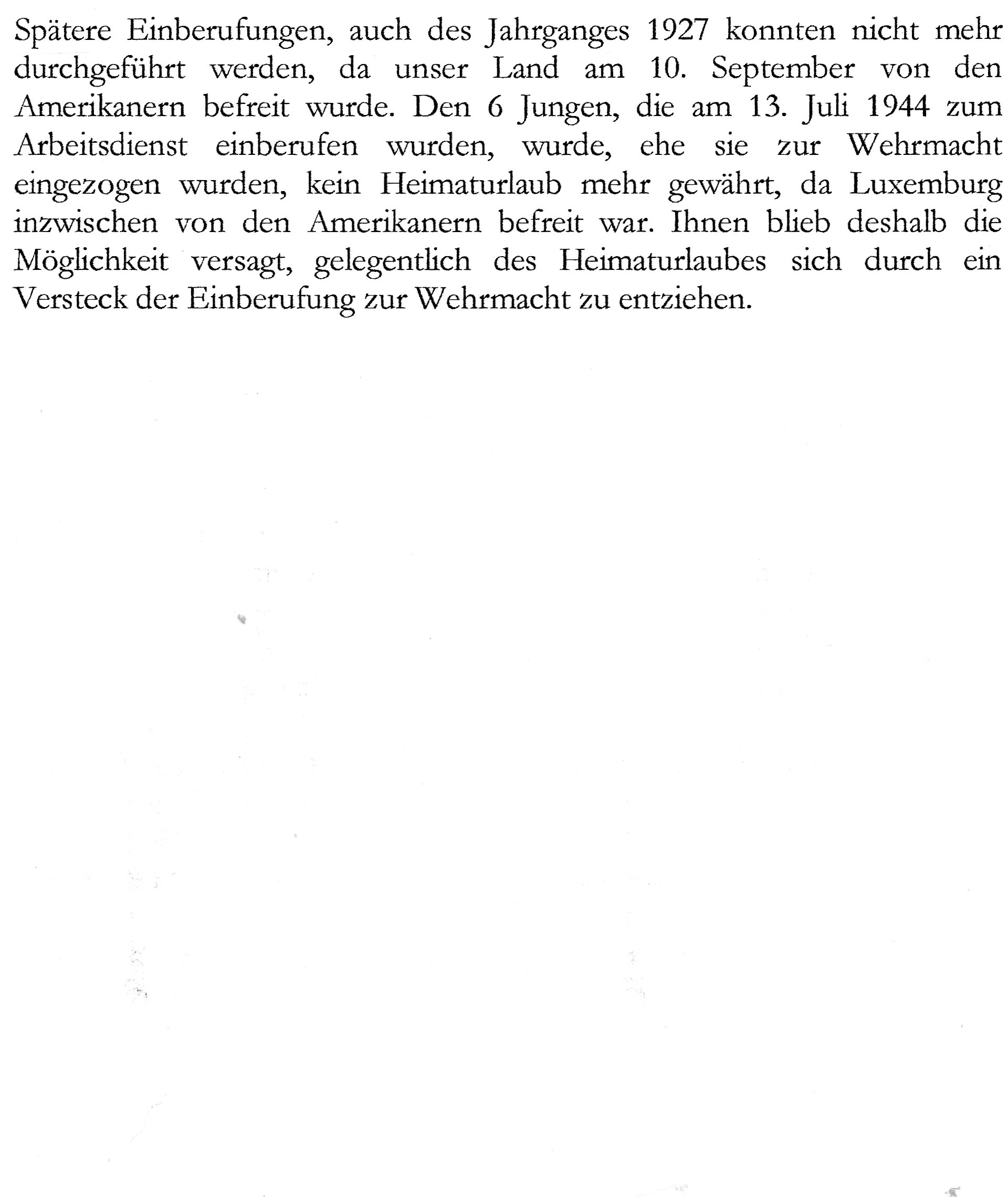 Spätere Einberufungen, auch des Jahrganges 1927 konnten nicht mehr durchgeführt werden, da unser Land am 10. September von den Amerikanern befreit wurde. Den 6 Jungen, die am 13. Juli 1944 zum Arbeitsdienst einberufen wurden, wurde, ehe sie zur Wehrmacht eingezogen wurden, kein Heimaturlaub mehr gewährt, da Luxemburg inzwischen von den Amerikanern befreit war. Ihnen blieb deshalb die Möglichkeit versagt, gelegentlich des Heimaturlaubes sich durch ein Versteck der Einberufung zur Wehrmacht zu entziehen.